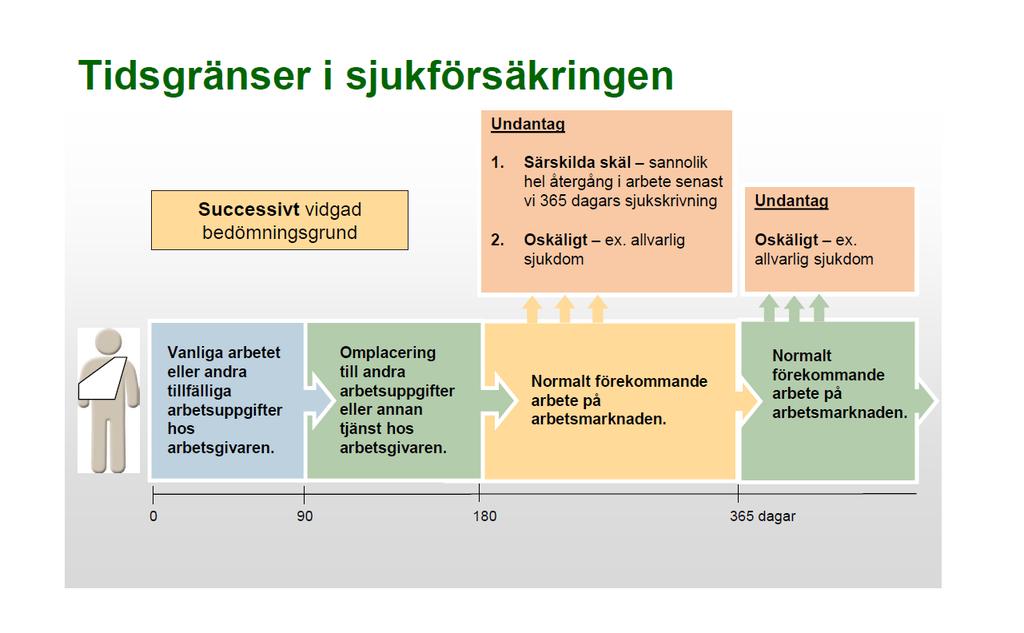 Tidsgränser i sjukförsäkringen

Successivt vidgad bedömningsgrund

Undantag

1. Särskilda skäl – sannolik hel återgång i arbete senast vi 365 dagars sjukskrivning

2. Oskäligt – ex. allvarlig sjukdom

Undantag

Oskäligt – ex. allvarlig sjukdom

Vanliga arbetet eller andra tillfälliga arbetsuppgifter hos arbetsgivaren.

Omplacering till andra arbetsuppgifter eller annan tjänst hos arbetsgivaren.

Normalt förekommande arbete på arbetsmarknaden.

Normalt förekommande arbete på arbetsmarknaden.

0

90

180

365 dagar